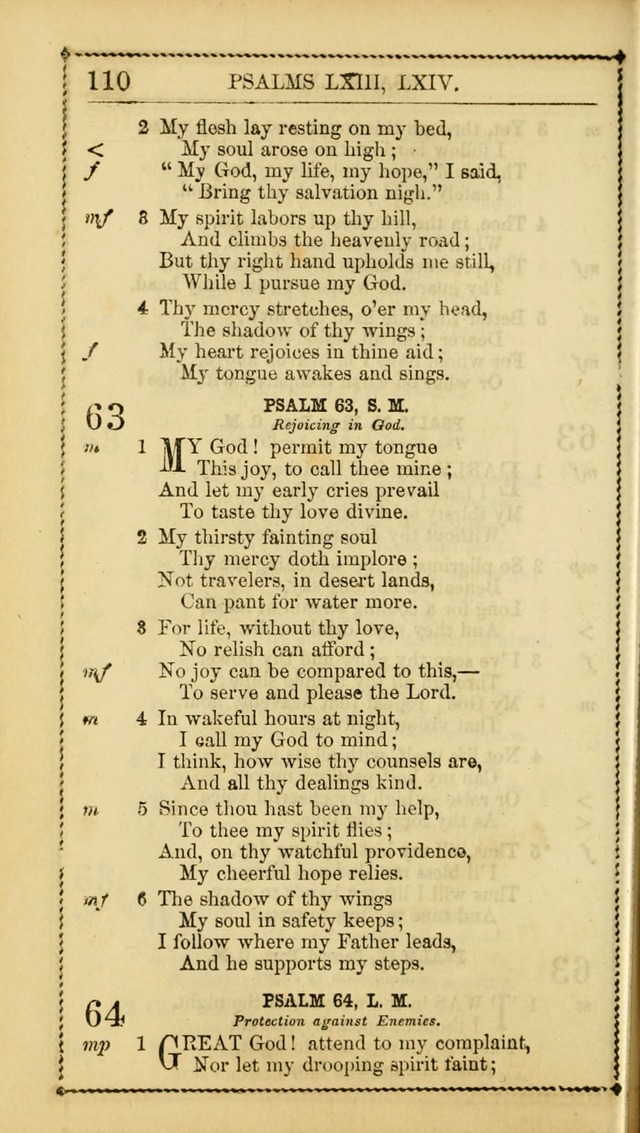 110 PSALMS LXIII, LXIV.

2 My flesh lay resting on my bed,
< My soul arose on high;
f "My God, my life, my hope," I said,
"Bring thy salvation nigh."

mf 3 My spirit labors up thy hill,
And climbs the heavenly road;
But thy right hand upholds me still,
While I pursue my God.

4 Thy mercy stretches, o'er my head,
The shadow of thy wings;
f My heart rejoices in thine aid;
My tongue awakes and sings.

63 PSALM 63, S. M.
Rejoicing in God.

m 1 MY God! permit my tongue
This joy, to call thee mine;
And let my early cries prevail
To taste thy love divine.

2 My thirsty fainting soul
Thy mercy doth implore;
Not travelers, in desert lands,
Can pant for water more.

3 For life, without thy love,
No relish can afford;
mf No joy can be compared to this,—
To serve and please the Lord.

m 4 In wakeful hours at night,
I call my God to mind;
I think, how wise thy counsels are,
And all thy dealings kind.

m 5 Since thou hast been my help,
To thee my spirit flies;
And, on thy watchful providence,
My cheerful hope relies.

mf 6 The shadow of thy wings
My soul in safety keeps;
I follow where my Father leads,
And he supports my steps.

64 PSALM 64, L. M.
Protection against Enemies.

mp 1 GREAT God! attend to my complaint,
Nor let my drooping spirit faint;